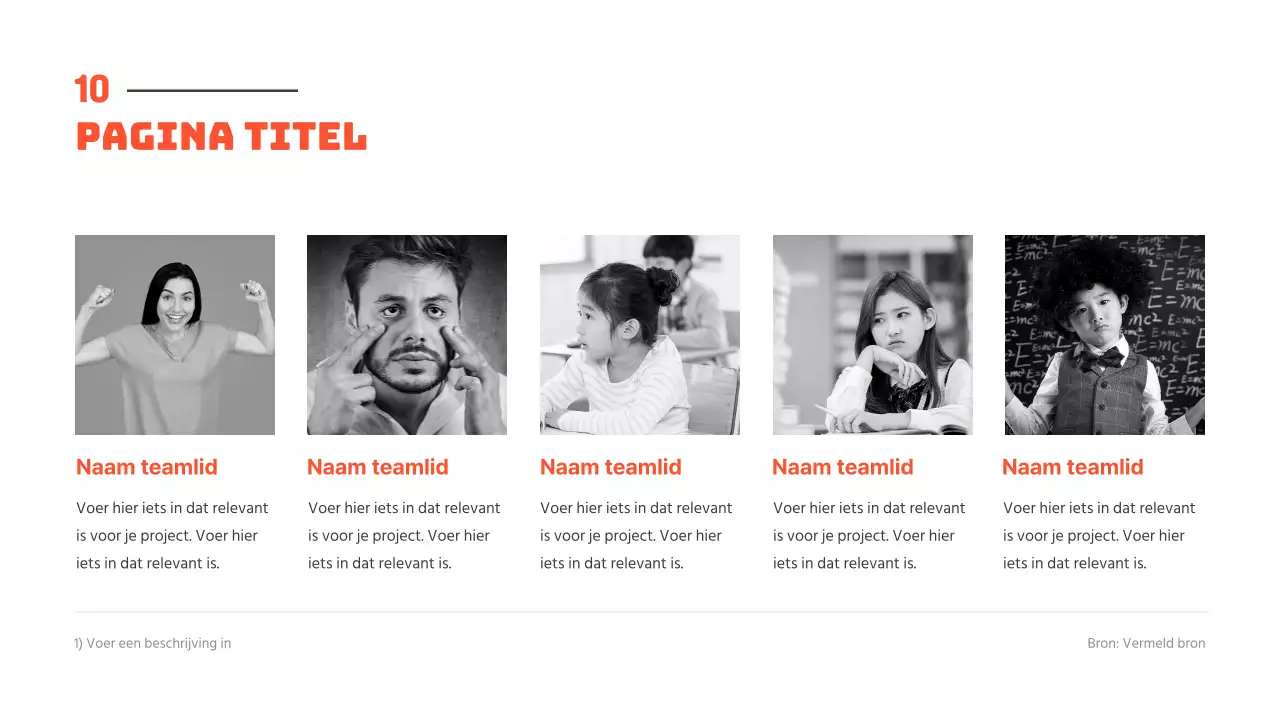 10

PAGINA TITEL

Naam teamlid

Voer hier iets in dat relevant is voor je project. Voer hier iets in dat relevant is.

Naam teamlid

Voer hier iets in dat relevant is voor je project. Voer hier iets in dat relevant is.

Naam teamlid

Voer hier iets in dat relevant is voor je project. Voer hier iets in dat relevant is.

Naam teamlid

Voer hier iets in dat relevant is voor je project. Voer hier iets in dat relevant is.

Naam teamlid

Voer hier iets in dat relevant is voor je project. Voer hier iets in dat relevant is.

1) Voer een beschrijving in

Bron: Vermeld bron